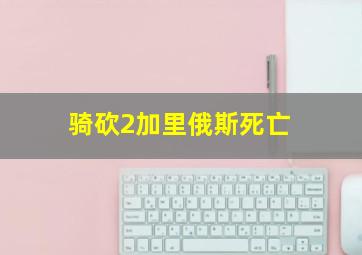 骑砍2加里俄斯死亡